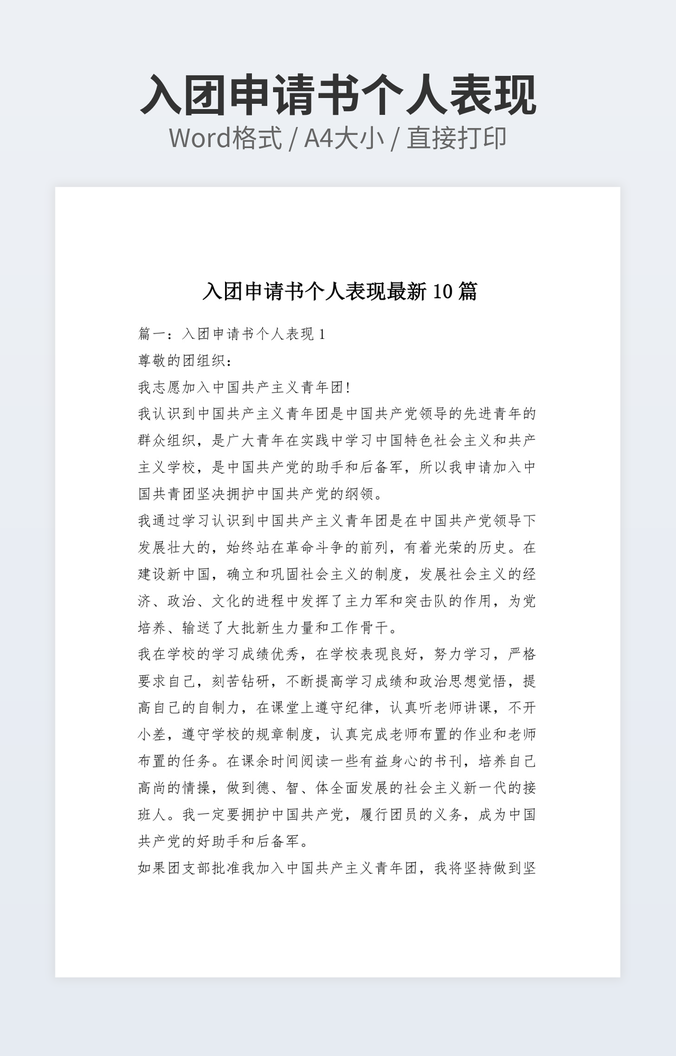 入团申请书个人表现
Word格式 / A4大小 / 直接打印

入团申请书个人表现最新 10 篇

篇一：入团申请书个人表现 1

尊敬的团组织：

我志愿加入中国共产主义青年团!

我认识到中国共产主义青年团是中国共产党领导的先进青年的群众组织，是广大青年在实践中学习中国特色社会主义和共产主义学校，是中国共产党的助手和后备军，所以我申请加入中国共青团坚决拥护中国共产党的纲领。

我通过学习认识到中国共产主义青年团是在中国共产党领导下发展壮大的，始终站在革命斗争的前列，有着光荣的历史。在建设新中国，确立和巩固社会主义的制度，发展社会主义的经济、政治、文化的进程中发挥了主力军和突击队的作用，为党培养、输送了大批新生力量和工作骨干。

我在学校的学习成绩优秀，在学校表现良好，努力学习，严格要求自己，刻苦钻研，不断提高学习成绩和政治思想觉悟，提高自己的自制力，在课堂上遵守纪律，认真听老师讲课，不开小差，遵守学校的规章制度，认真完成老师布置的作业和老师布置的任务。在课余时间阅读一些有益身心的书刊，培养自己高尚的情操，做到德、智、体全面发展的社会主义新一代的接班人。我一定要拥护中国共产党，履行团员的义务，成为中国共产党的好助手和后备军。

如果团支部批准我加入中国共产主义青年团，我将坚持做到坚